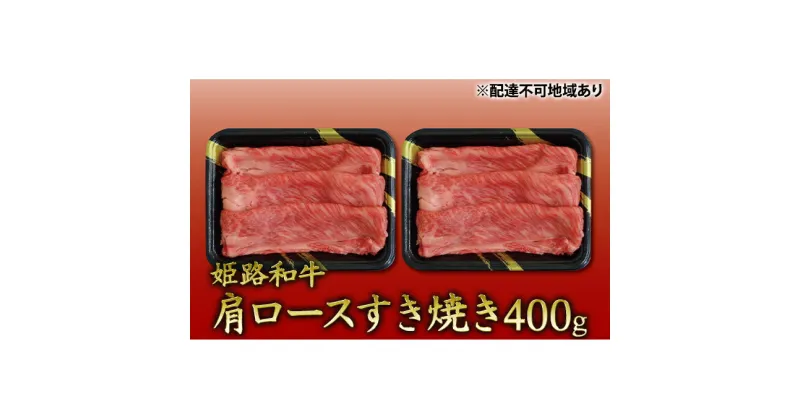 ※配達不可地域あり

姫路和牛
肩ロースすき焼き400g